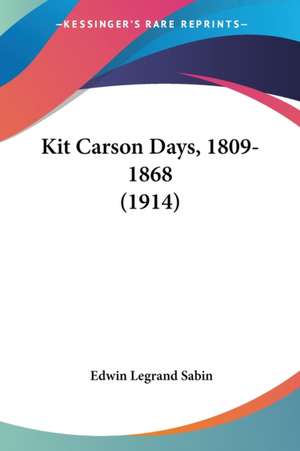 —KESSINGER'S RARE REPRINTS—

Kit Carson Days, 1809-1868 (1914)

Edwin Legrand Sabin